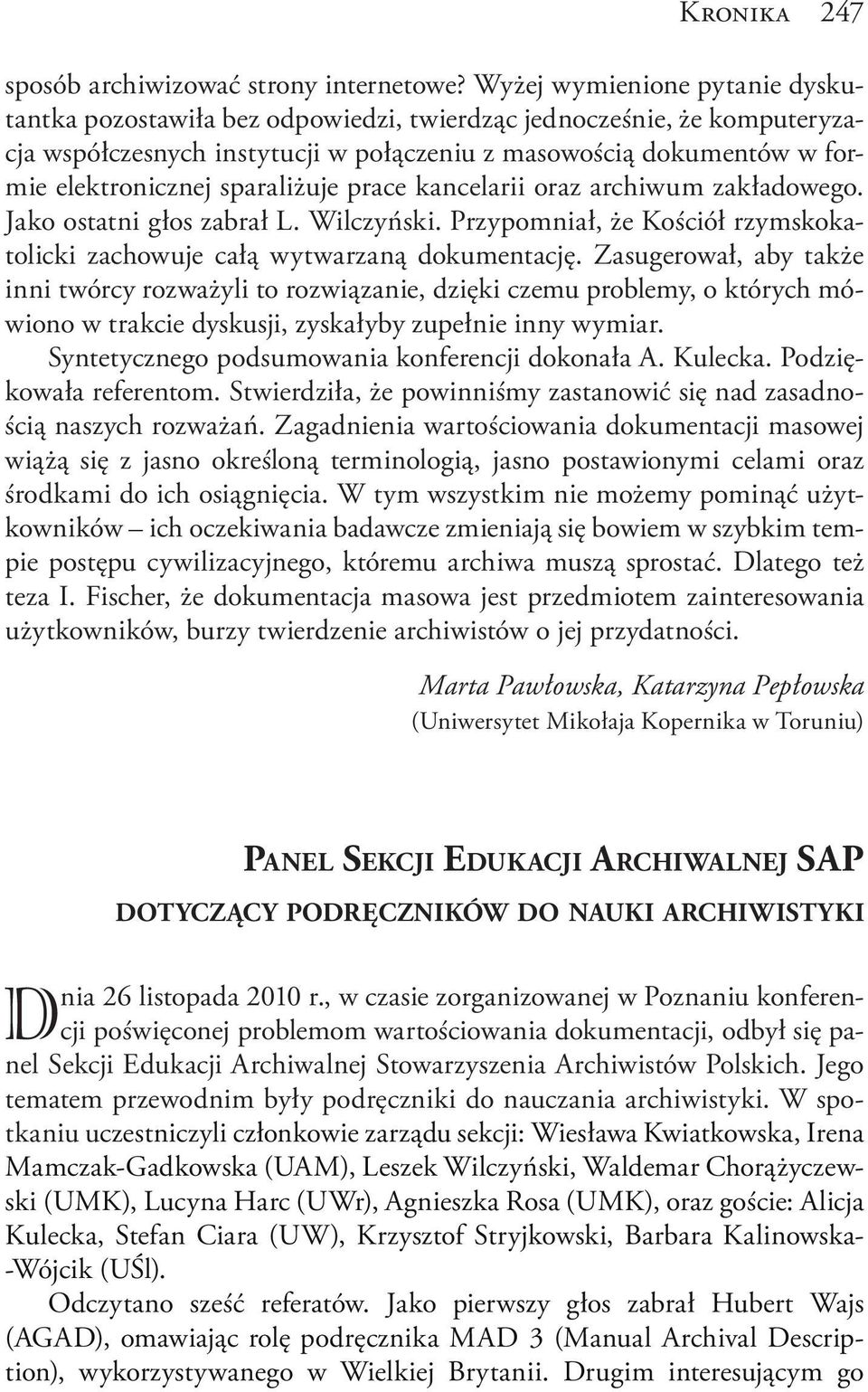 Kronika 247

sposób archiwizować strony internetowe? Wyżej wymienione pytanie dyskutantka pozostawiła bez odpowiedzi, twierdząc jednocześnie, że komputeryzacja współczesnych instytucji w połączeniu z masowością dokumentów w formie elektronicznej sparaliżuje prace kancelarii oraz archiwum zakładowego. Jako ostatni głos zabrał L. Wilczyński. Przypomniał, że Kościół rzymskokatolicki zachowuje całą wytwarzaną dokumentację. Zasugerował, aby także inni twórcy rozważyli to rozwiązanie, dzięki czemu problemy, o których mówiono w trakcie dyskusji, zyskałyby zupełnie inny wymiar.

Syntetycznego podsumowania konferencji dokonała A. Kulecka. Podziękowała referentom. Stwierdziła, że powinniśmy zastanowić się nad zasadnością naszych rozważań. Zagadnienia wartościowania dokumentacji masowej wiążą się z jasno określoną terminologią, jasno postawionymi celami oraz środkami do ich osiągnięcia. W tym wszystkim nie możemy pominąć użytkowników – ich oczekiwania badawcze zmieniają się bowiem w szybkim tempie postępu cywilizacyjnego, któremu archiwa muszą sprostać. Dlatego też teza I. Fischer, że dokumentacja masowa jest przedmiotem zainteresowania użytkowników, burzy twierdzenie archiwistów o jej przydatności.

Marta Pawłowska, Katarzyna Pepłowska
(Uniwersytet Mikołaja Kopernika w Toruniu)

Panel Sekcji Edukacji Archiwalnej SAP
dotyczący podręczników do nauki archiwistyki

Dnia 26 listopada 2010 r., w czasie zorganizowanej w Poznaniu konferencji poświęconej problemom wartościowania dokumentacji, odbył się panel Sekcji Edukacji Archiwalnej Stowarzyszenia Archiwistów Polskich. Jego tematem przewodnim były podręczniki do nauczania archiwistyki. W spotkaniu uczestniczyli członkowie zarządu sekcji: Wiesława Kwiatkowska, Irena Mamczak-Gadkowska (UAM), Leszek Wilczyński, Waldemar Chorążyczewski (UMK), Lucyna Harc (UWr), Agnieszka Rosa (UMK), oraz goście: Alicja Kulecka, Stefan Ciara (UW), Krzysztof Stryjkowski, Barbara Kalinowska-Wójcik (UŚl).

Odczytano sześć referatów. Jako pierwszy głos zabrał Hubert Wajs (AGAD), omawiając rolę podręcznika MAD 3 (Manual Archival Description), wykorzystywanego w Wielkiej Brytanii. Drugim interesującym go